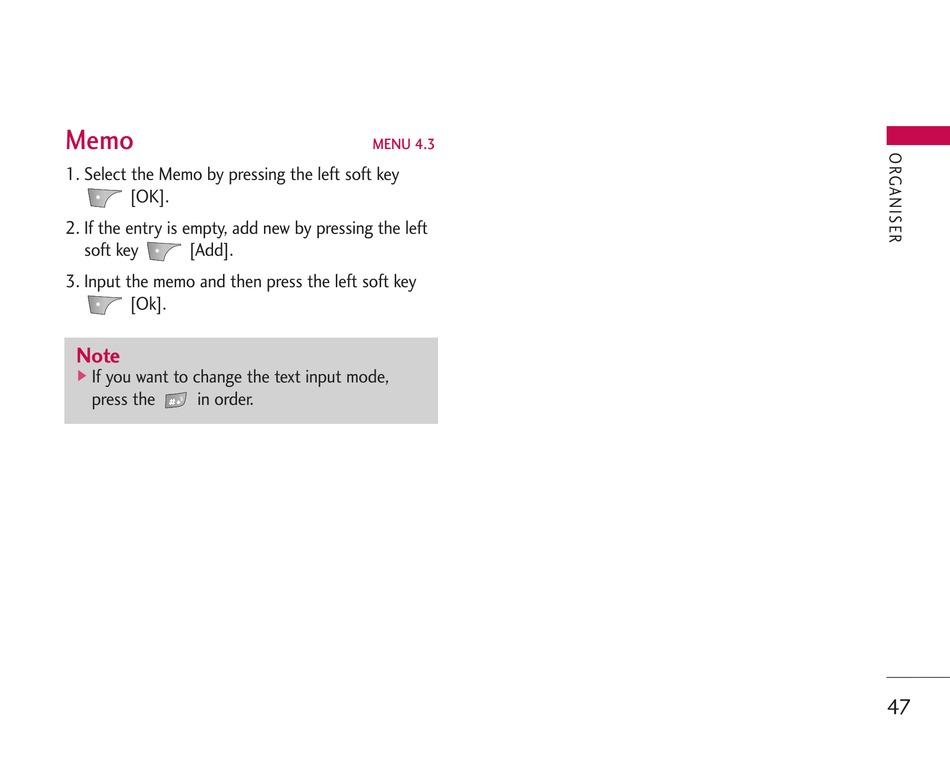 Memo MENU 4.3

1. Select the Memo by pressing the left soft key [OK].

2. If the entry is empty, add new by pressing the left soft key [Add].

3. Input the memo and then press the left soft key [Ok].

Note
▶ If you want to change the text input mode, press the in order.

ORGANISER

47